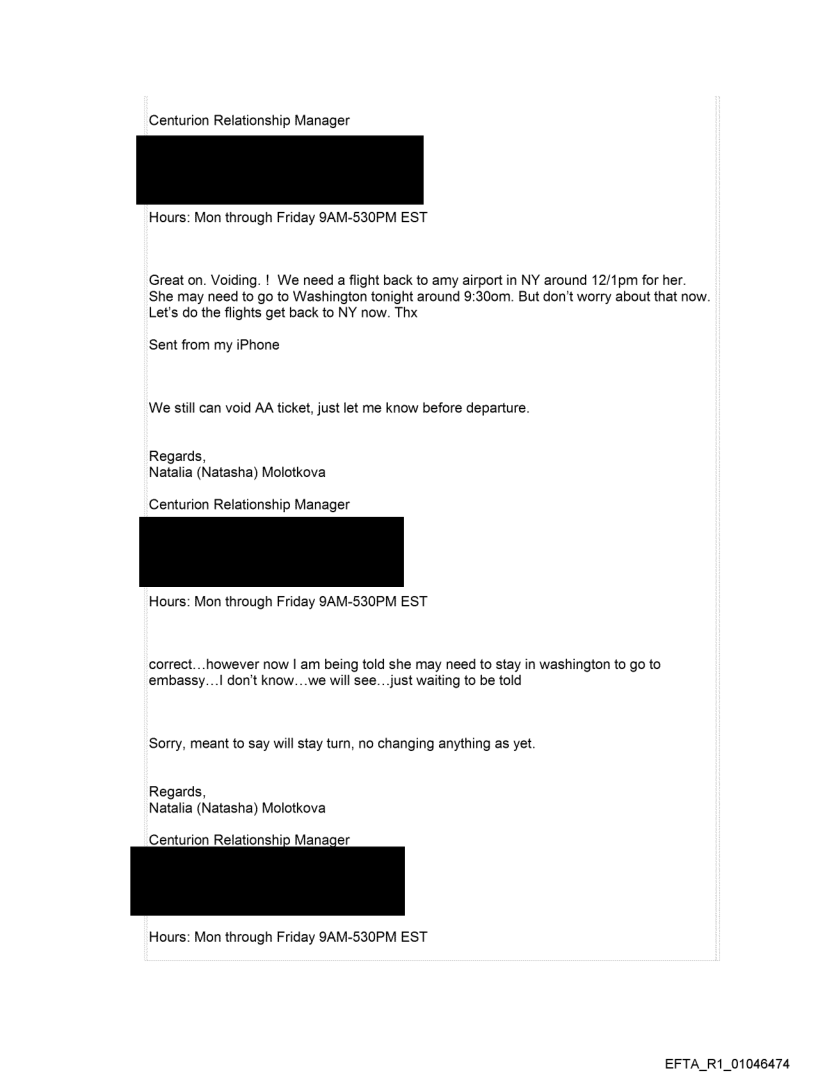 Centurion Relationship Manager

Hours: Mon through Friday 9AM-530PM EST

Great on. Voiding. ! We need a flight back to amy airport in NY around 12/1pm for her. She may need to go to Washington tonight around 9:30om. But don't worry about that now. Let's do the flights get back to NY now. Thx

Sent from my iPhone

We still can void AA ticket, just let me know before departure.

Regards,
Natalia (Natasha) Molotkova

Centurion Relationship Manager

Hours: Mon through Friday 9AM-530PM EST

correct…however now I am being told she may need to stay in washington to go to embassy…I don't know…we will see…just waiting to be told

Sorry, meant to say will stay turn, no changing anything as yet.

Regards,
Natalia (Natasha) Molotkova

Centurion Relationship Manager

Hours: Mon through Friday 9AM-530PM EST

EFTA_R1_01046474